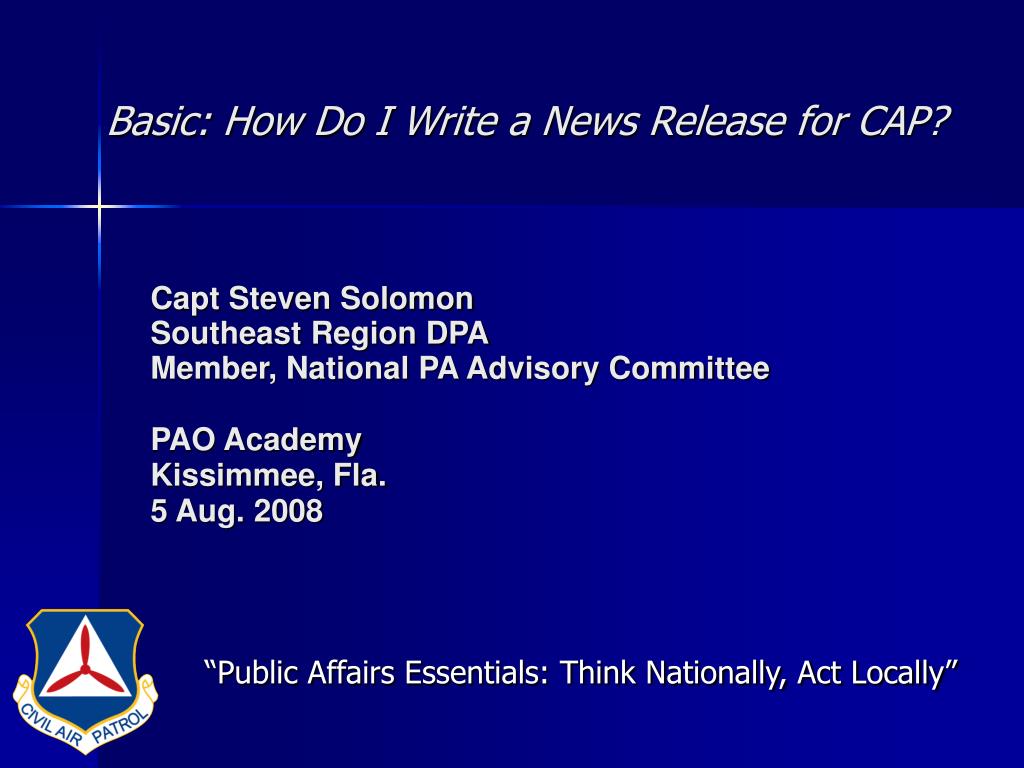 Basic: How Do I Write a News Release for CAP?

Capt Steven Solomon
Southeast Region DPA
Member, National PA Advisory Committee

PAO Academy
Kissimmee, Fla.
5 Aug. 2008

CIVIL AIR PATROL

“Public Affairs Essentials: Think Nationally, Act Locally”